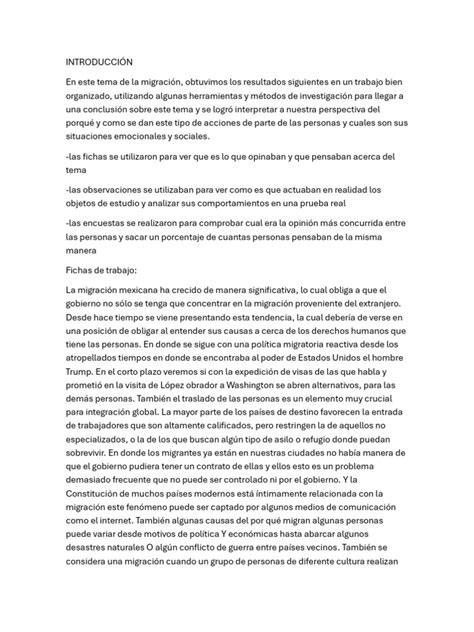 INTRODUCCIÓN

En este tema de la migración, obtuvimos los resultados siguientes en un trabajo bien organizado, utilizando algunas herramientas y métodos de investigación para llegar a una conclusión sobre este tema y se logró interpretar a nuestra perspectiva del porqué y como se dan este tipo de acciones de parte de las personas y cuales son sus situaciones emocionales y sociales.

-las fichas se utilizaron para ver que es lo que opinaban y que pensaban acerca del tema

-las observaciones se utilizaban para ver como es que actuaban en realidad los objetos de estudio y analizar sus comportamientos en una prueba real

-las encuestas se realizaron para comprobar cual era la opinión más concurrida entre las personas y sacar un porcentaje de cuantas personas pensaban de la misma manera

Fichas de trabajo:

La migración mexicana ha crecido de manera significativa, lo cual obliga a que el gobierno no sólo se tenga que concentrar en la migración proveniente del extranjero. Desde hace tiempo se viene presentando esta tendencia, la cual debería de verse en una posición de obligar al entender sus causas a cerca de los derechos humanos que tiene las personas. En donde se sigue con una política migratoria reactiva desde los atropellados tiempos en donde se encontraba al poder de Estados Unidos el hombre Trump. En el corto plazo veremos si con la expedición de visas de las que habla y prometió en la visita de López obrador a Washington se abren alternativos, para las demás personas. También el traslado de las personas es un elemento muy crucial para integración global. La mayor parte de los países de destino favorecen la entrada de trabajadores que son altamente calificados, pero restringen la de aquellos no especializados, o la de los que buscan algún tipo de asilo o refugio donde puedan sobrevivir. En donde los migrantes ya están en nuestras ciudades no había manera de que el gobierno pudiera tener un contrato de ellas y ellos esto es un problema demasiado frecuente que no puede ser controlado ni por el gobierno. Y la Constitución de muchos países modernos está íntimamente relacionada con la migración este fenómeno puede ser captado por algunos medios de comunicación como el internet. También algunas causas del por qué migran algunas personas puede variar desde motivos de política Y económicas hasta abarcar algunos desastres naturales O algún conflicto de guerra entre países vecinos. También se considera una migración cuando un grupo de personas de diferente cultura realizan